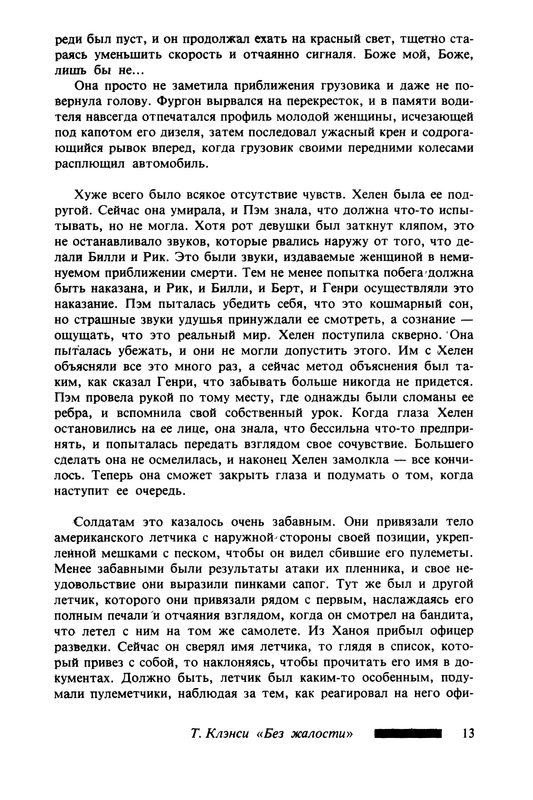 реди был пуст, и он продолжал ехать на красный свет, тщетно стараясь уменьшить скорость и отчаянно сигналя. Боже мой, Боже, лишь бы не...

Она просто не заметила приближения грузовика и даже не повернула голову. Фургон вырвался на перекресток, и в памяти водителя навсегда отпечатался профиль молодой женщины, исчезающей под капотом его дизеля, затем последовал ужасный крен и содрогающийся рывок вперед, когда грузовик своими передними колесами расплющил автомобиль.

Хуже всего было всякое отсутствие чувств. Хелен была ее подругой. Сейчас она умирала, и Пэм знала, что должна что-то испытывать, но не могла. Хотя рот девушки был заткнут кляпом, это не останавливало звуков, которые рвались наружу от того, что делали Билли и Рик. Это были звуки, издаваемые женщиной в неминуемом приближении смерти. Тем не менее попытка побега должна быть наказана, и Рик, и Билли, и Берт, и Генри осуществляли это наказание. Пэм пыталась убедить себя, что это кошмарный сон, но страшные звуки удушья принуждали ее смотреть, а сознание — ощущать, что это реальный мир. Хелен поступила скверно. Она пыталась убежать, и они не могли допустить этого. Им с Хелен объясняли все это много раз, а сейчас метод объяснения был таким, как сказал Генри, что забывать больше никогда не придется. Пэм провела рукой по тому месту, где однажды были сломаны ее ребра, и вспомнила свой собственный урок. Когда глаза Хелен остановились на ее лице, она знала, что бессильна что-то предпринять, и попыталась передать взглядом свое сочувствие. Большего сделать она не осмелилась, и наконец Хелен замолкла — все кончилось. Теперь она сможет закрыть глаза и подумать о том, когда наступит ее очередь.

Солдатам это казалось очень забавным. Они привязали тело американского летчика с наружной стороны своей позиции, укрепленной мешками с песком, чтобы он видел сбившие его пулеметы. Менее забавными были результаты атаки их пленника, и свое неудовольствие они выразили пинками сапог. Тут же был и другой летчик, которого они привязали рядом с первым, наслаждаясь его полным печали и отчаяния взглядом, когда он смотрел на бандита, что летел с ним на том же самолете. Из Ханоя прибыл офицер разведки. Сейчас он сверял имя летчика, то глядя в список, который привез с собой, то наклоняясь, чтобы прочитать его имя в документах. Должно быть, летчик был каким-то особенным, подумали пулеметчики, наблюдая за тем, как реагировал на него офи-

Т. Клэнси «Без жалости» 13